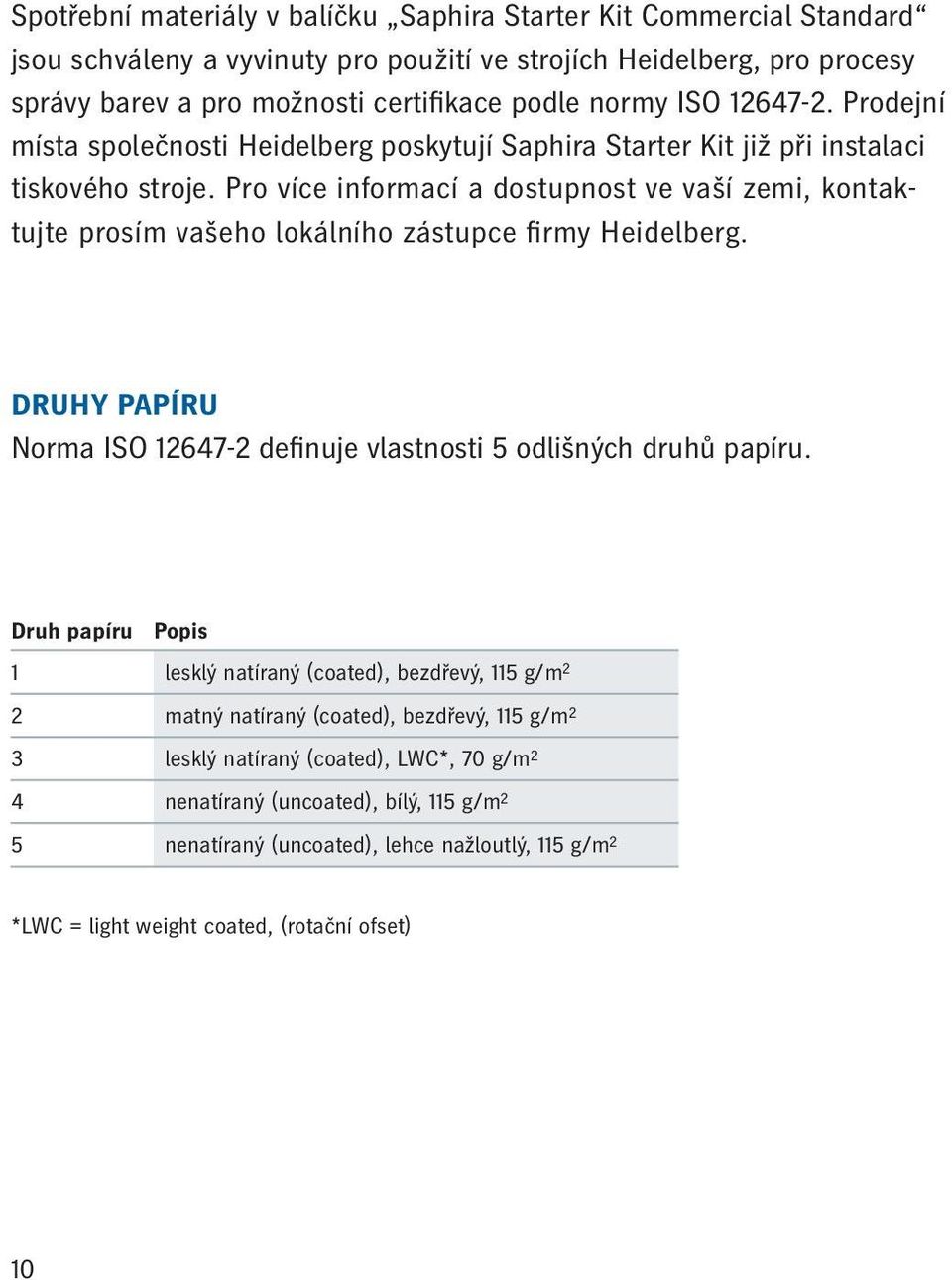 Spotřební materiály v balíčku „Saphira Starter Kit Commercial Standard“ jsou schváleny a vyvinuty pro použití ve strojích Heidelberg, pro procesy správy barev a pro možnosti certifikace podle normy ISO 12647-2. Prodejní místa společnosti Heidelberg poskytují Saphira Starter Kit již při instalaci tiskového stroje. Pro více informací a dostupnost ve vaší zemi, kontaktujte prosím vašeho lokálního zástupce firmy Heidelberg.

DRUHY PAPÍRU

Norma ISO 12647-2 definuje vlastnosti 5 odlišných druhů papíru.

| Druh papíru | Popis |
|---|---|
| 1 | lesklý natíraný (coated), bezdřevý, 115 g/m$^2$ |
| 2 | matný natíraný (coated), bezdřevý, 115 g/m$^2$ |
| 3 | lesklý natíraný (coated), LWC*, 70 g/m$^2$ |
| 4 | nenatíraný (uncoated), bílý, 115 g/m$^2$ |
| 5 | nenatíraný (uncoated), lehce nažloutlý, 115 g/m$^2$ |

*LWC = light weight coated, (rotační ofset)

10